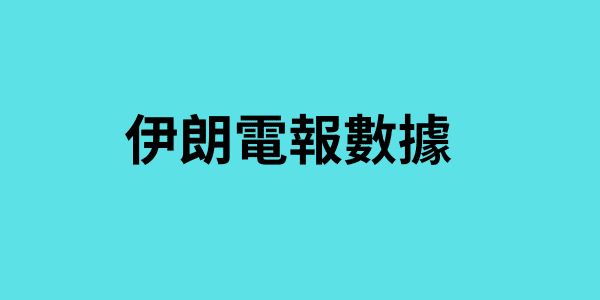 伊朗電報數據